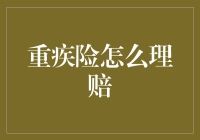 重疾险怎么理赔